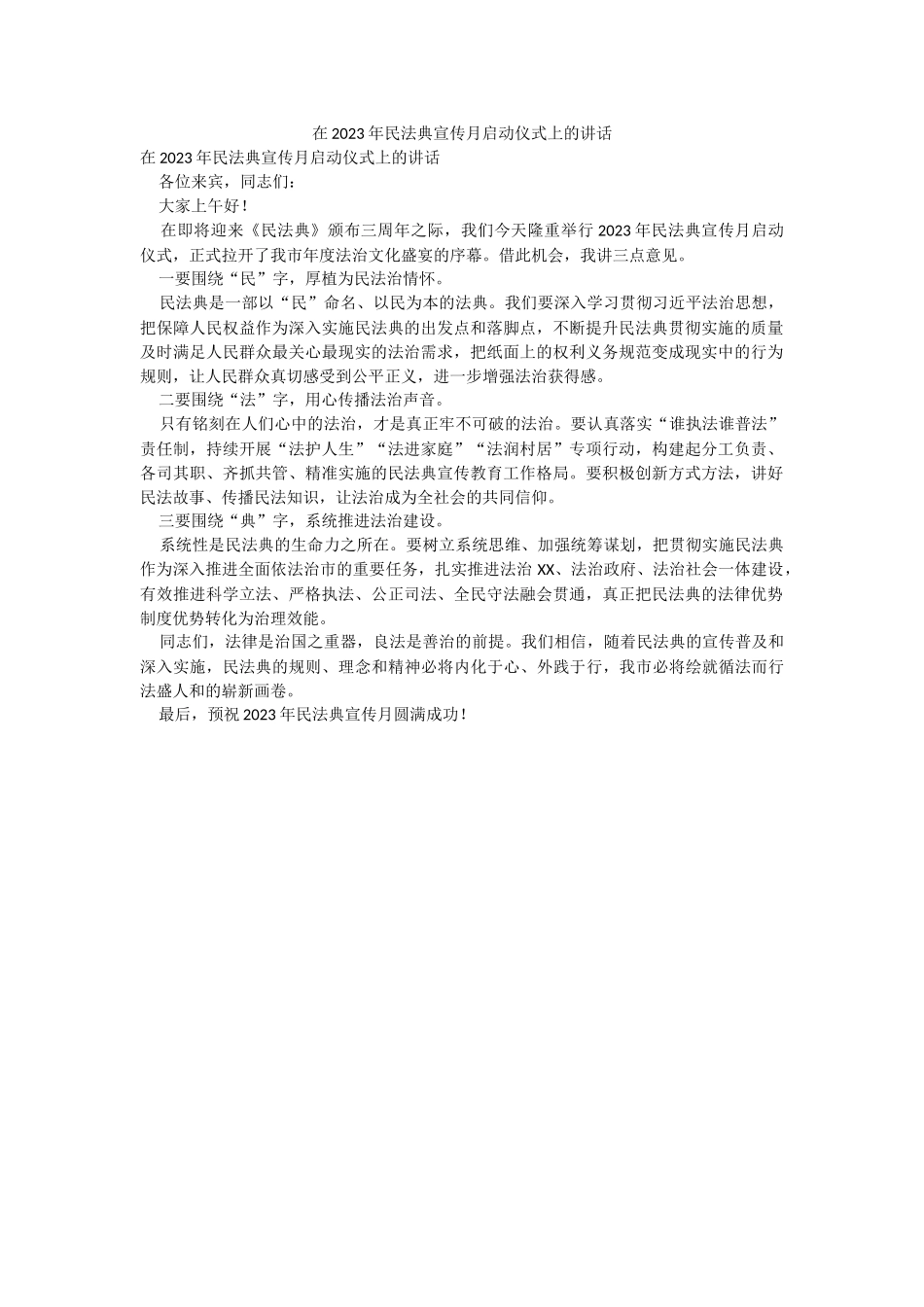 在2023年民法典宣传月启动仪式上的讲话

在2023年民法典宣传月启动仪式上的讲话

各位来宾，同志们：

大家上午好！

在即将迎来《民法典》颁布三周年之际，我们今天隆重举行2023年民法典宣传月启动仪式，正式拉开了我市年度法治文化盛宴的序幕。借此机会，我讲三点意见。

一要围绕“民”字，厚植为民法治情怀。

民法典是一部以“民”命名、以民为本的法典。我们要深入学习贯彻习近平法治思想，把保障人民权益作为深入实施民法典的出发点和落脚点，不断提升民法典贯彻实施的质量及时满足人民群众最关心最现实的法治需求，把纸面上的权利义务规范变成现实中的行为规则，让人民群众真切感受到公平正义，进一步增强法治获得感。

二要围绕“法”字，用心传播法治声音。

只有铭刻在人们心中的法治，才是真正牢不可破的法治。要认真落实“谁执法谁普法”责任制，持续开展“法护人生”“法进家庭”“法润村居”专项行动，构建起分工负责、各司其职、齐抓共管、精准实施的民法典宣传教育工作格局。要积极创新方式方法，讲好民法故事、传播民法知识，让法治成为全社会的共同信仰。

三要围绕“典”字，系统推进法治建设。

系统性是民法典的生命力之所在。要树立系统思维、加强统筹谋划，把贯彻实施民法典作为深入推进全面依法治市的重要任务，扎实推进法治XX、法治政府、法治社会一体建设，有效推进科学立法、严格执法、公正司法、全民守法融会贯通，真正把民法典的法律优势制度优势转化为治理效能。

同志们，法律是治国之重器，良法是善治的前提。我们相信，随着民法典的宣传普及和深入实施，民法典的规则、理念和精神必将内化于心、外践于行，我市必将绘就循法而行法盛人和的崭新画卷。

最后，预祝2023年民法典宣传月圆满成功！